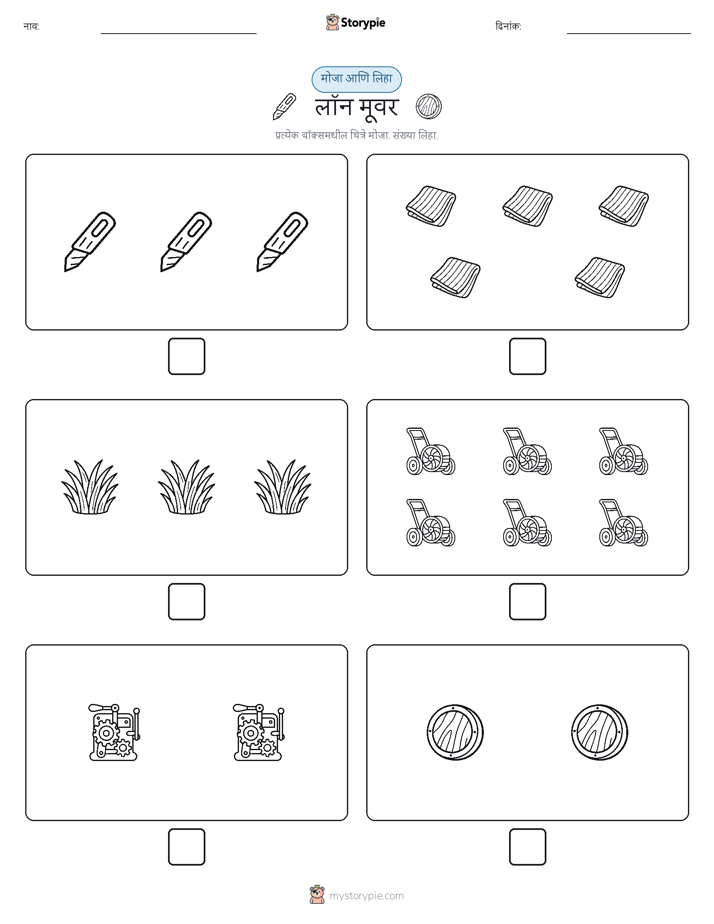 नाव:

Storypie

दिनांक:

मोजा आणि लिहा

लॉन मूवर

प्रत्येक बॉक्समधील चित्रे मोजा. संख्या लिहा.

mystorypie.com